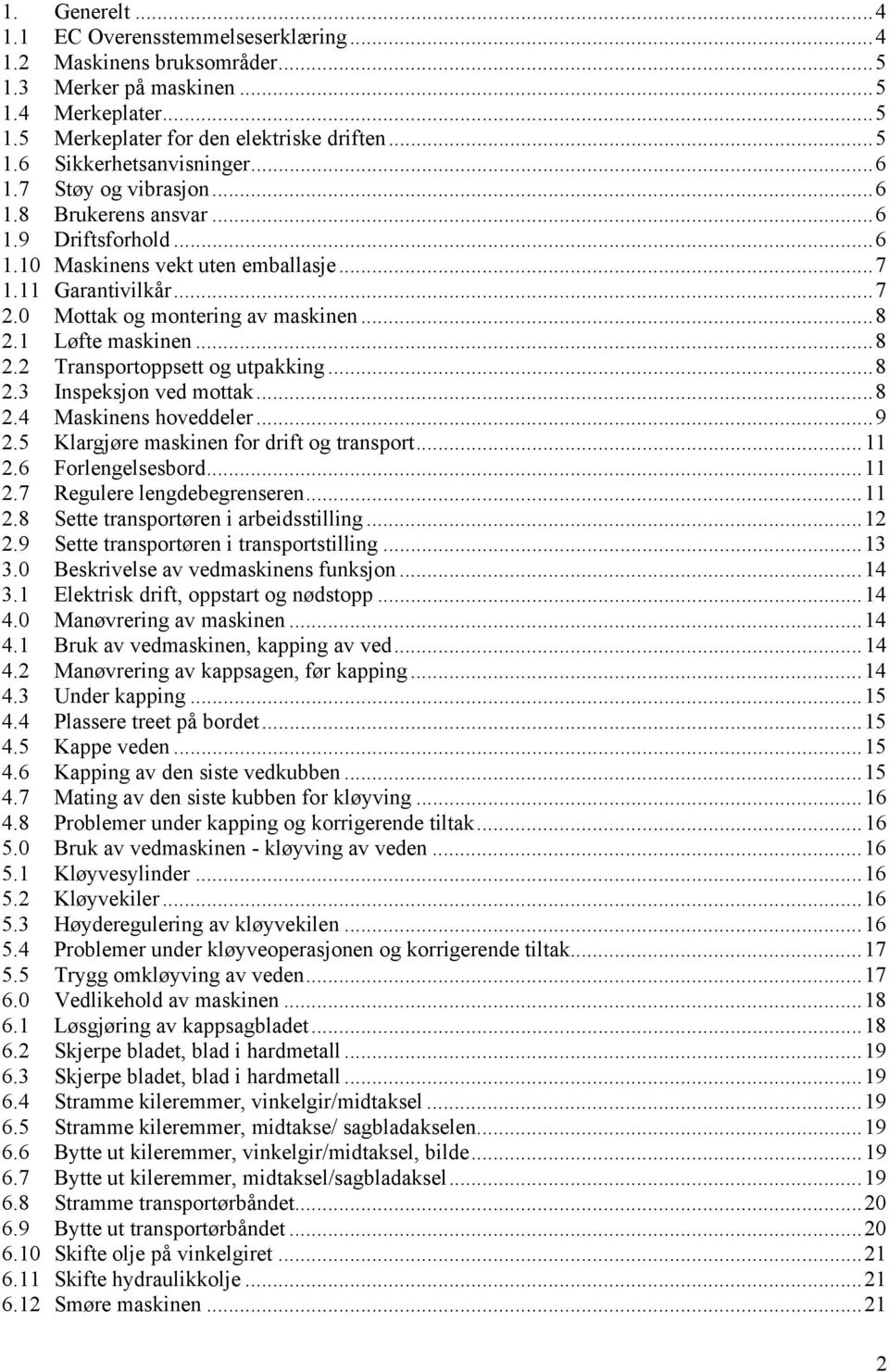 1. Generelt ... 4
1.1 EC Overensstemmelseserklæring ... 4
1.2 Maskinens bruksområder ... 5
1.3 Merker på maskinen ... 5
1.4 Merkeplater ... 5
1.5 Merkeplater for den elektriske driften ... 5
1.6 Sikkerhetsanvisninger ... 6
1.7 Støy og vibrasjon ... 6
1.8 Brukerens ansvar ... 6
1.9 Driftsforhold ... 6
1.10 Maskinens vekt uten emballasje ... 7
1.11 Garantivilkår ... 7
2.0 Mottak og montering av maskinen ... 8
2.1 Løfte maskinen ... 8
2.2 Transportoppsett og utpakking ... 8
2.3 Inspeksjon ved mottak ... 8
2.4 Maskinens hoveddeler ... 9
2.5 Klargjøre maskinen for drift og transport ... 11
2.6 Forlengelsesbord ... 11
2.7 Regulere lengdebegrenseren ... 11
2.8 Sette transportøren i arbeidsstilling ... 12
2.9 Sette transportøren i transportstilling ... 13
3.0 Beskrivelse av vedmaskinens funksjon ... 14
3.1 Elektrisk drift, oppstart og nødstopp ... 14
4.0 Manøvrering av maskinen ... 14
4.1 Bruk av vedmaskinen, kapping av ved ... 14
4.2 Manøvrering av kappsagen, før kapping ... 14
4.3 Under kapping ... 15
4.4 Plassere treet på bordet ... 15
4.5 Kappe veden ... 15
4.6 Kapping av den siste vedkubben ... 15
4.7 Mating av den siste kubben for kløyving ... 16
4.8 Problemer under kapping og korrigerende tiltak ... 16
5.0 Bruk av vedmaskinen - kløyving av veden ... 16
5.1 Kløyvesylinder ... 16
5.2 Kløyvekiler ... 16
5.3 Høyderegulering av kløyvekilen ... 16
5.4 Problemer under kløyveoperasjonen og korrigerende tiltak ... 17
5.5 Trygg omkløyving av veden ... 17
6.0 Vedlikehold av maskinen ... 18
6.1 Løsgjøring av kappsagbladet ... 18
6.2 Skjerpe bladet, blad i hardmetall ... 19
6.3 Skjerpe bladet, blad i hardmetall ... 19
6.4 Stramme kileremmer, vinkelgir/midtaksel ... 19
6.5 Stramme kileremmer, midtakse/ sagbladakselen ... 19
6.6 Bytte ut kileremmer, vinkelgir/midtaksel, bilde ... 19
6.7 Bytte ut kileremmer, midtaksel/sagbladaksel ... 19
6.8 Stramme transportørbåndet ... 20
6.9 Bytte ut transportørbåndet ... 20
6.10 Skifte olje på vinkelgiret ... 21
6.11 Skifte hydraulikkolje ... 21
6.12 Smøre maskinen ... 21

2